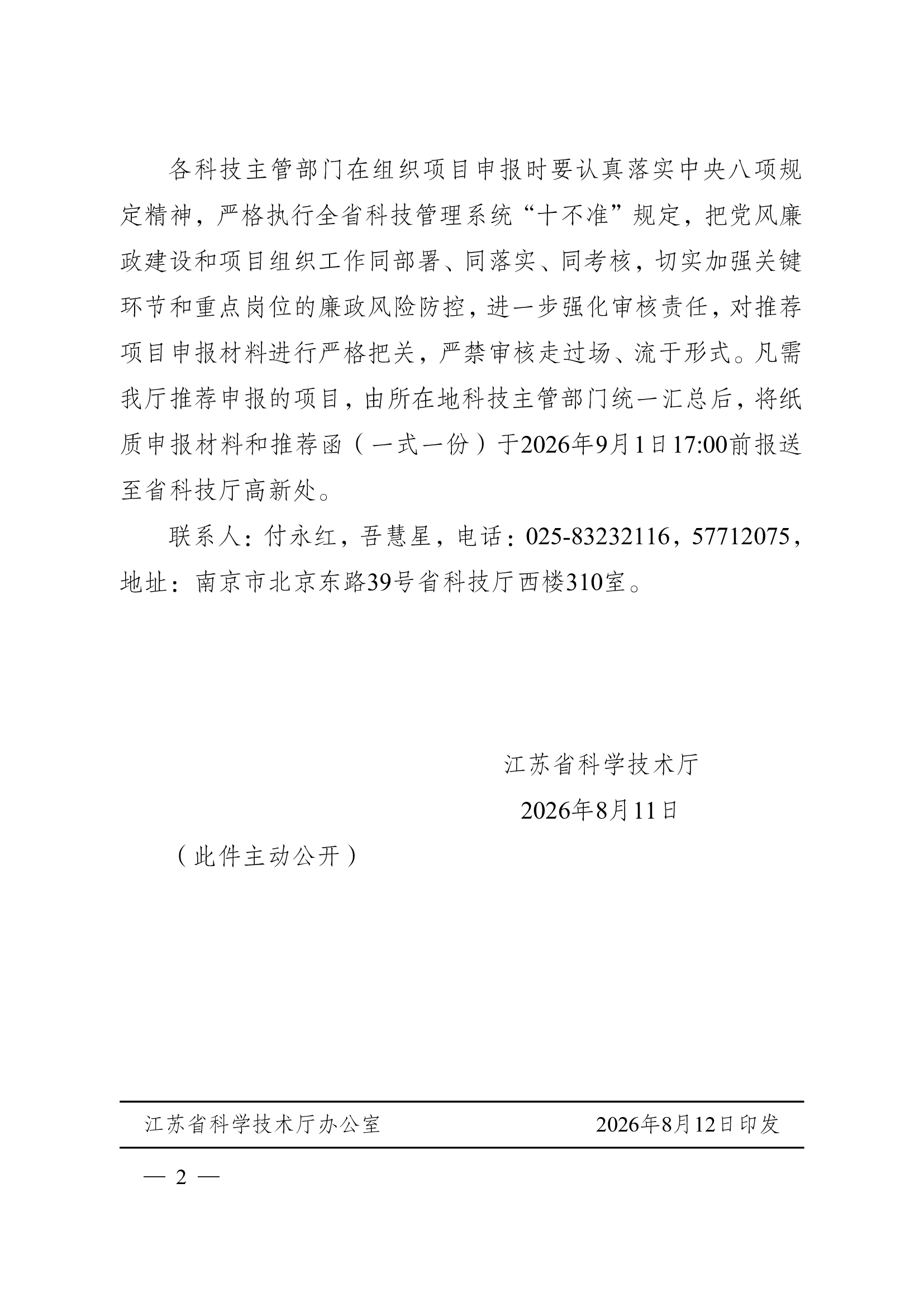 各科技主管部门在组织项目申报时要认真落实中央八项规定精神，严格执行全省科技管理系统“十不准”规定，把党风廉政建设和项目组织工作同部署、同落实、同考核，切实加强关键环节和重点岗位的廉政风险防控，进一步强化审核责任，对推荐项目申报材料进行严格把关，严禁审核走过场、流于形式。凡需我厅推荐申报的项目，由所在地科技主管部门统一汇总后，将纸质申报材料和推荐函（一式一份）于2026年9月1日17:00前报送至省科技厅高新处。

联系人：付永红，吾慧星，电话：025-83232116，57712075，地址：南京市北京东路39号省科技厅西楼310室。

江苏省科学技术厅

2026年8月11日

（此件主动公开）

江苏省科学技术厅办公室 2026年8月12日印发

— 2 —